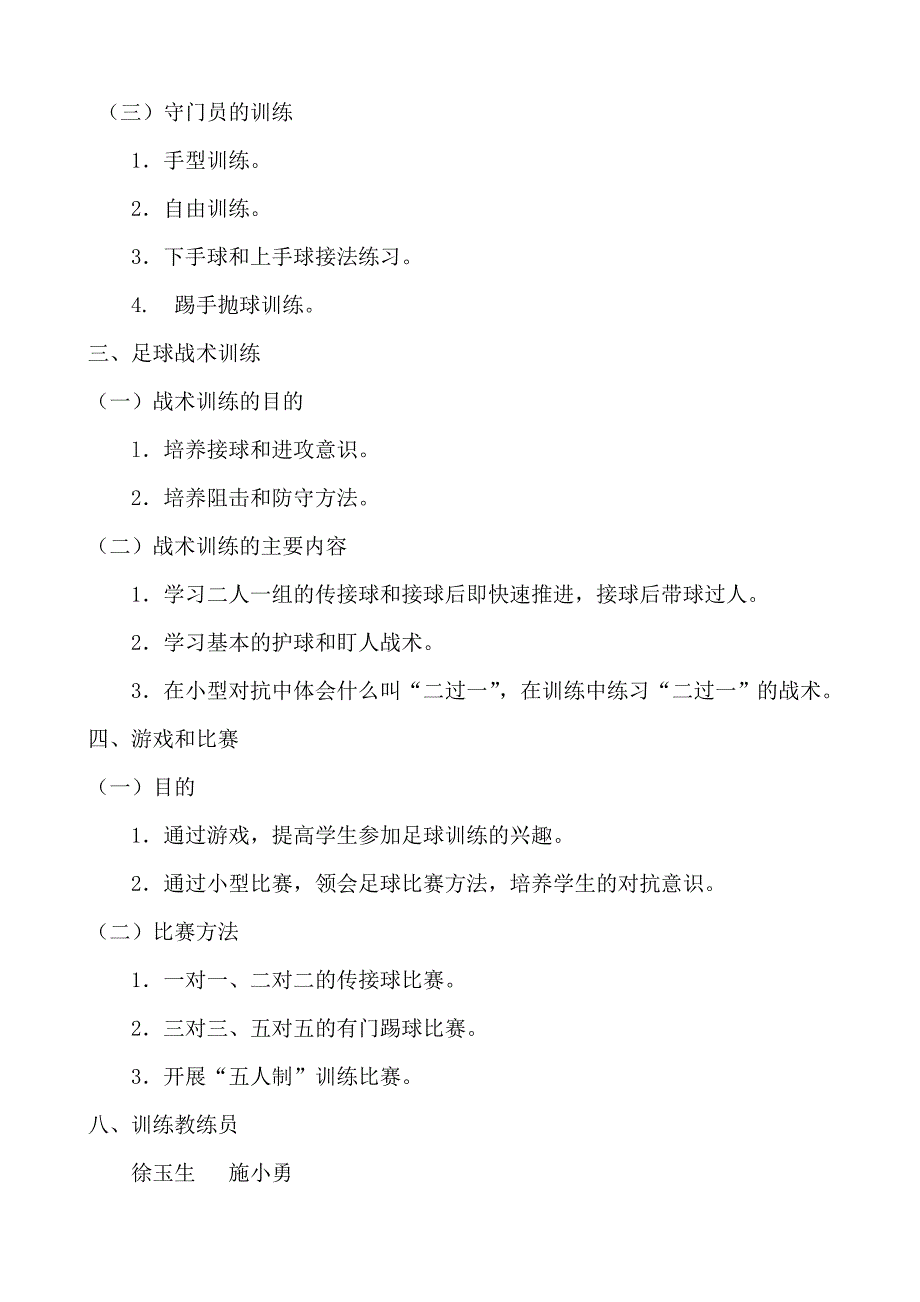 （三）守门员的训练

1．手型训练。

2．自由训练。

3．下手球和上手球接法练习。

4.  踢手抛球训练。

三、足球战术训练

（一）战术训练的目的

1．培养接球和进攻意识。

2．培养阻击和防守方法。

（二）战术训练的主要内容

1．学习二人一组的传接球和接球后即快速推进，接球后带球过人。

2．学习基本的护球和盯人战术。

3．在小型对抗中体会什么叫“二过一”，在训练中练习“二过一”的战术。

四、游戏和比赛

（一）目的

1．通过游戏，提高学生参加足球训练的兴趣。

2．通过小型比赛，领会足球比赛方法，培养学生的对抗意识。

（二）比赛方法

1．一对一、二对二的传接球比赛。

2．三对三、五对五的有门踢球比赛。

3．开展“五人制”训练比赛。

八、训练教练员

徐玉生　　施小勇